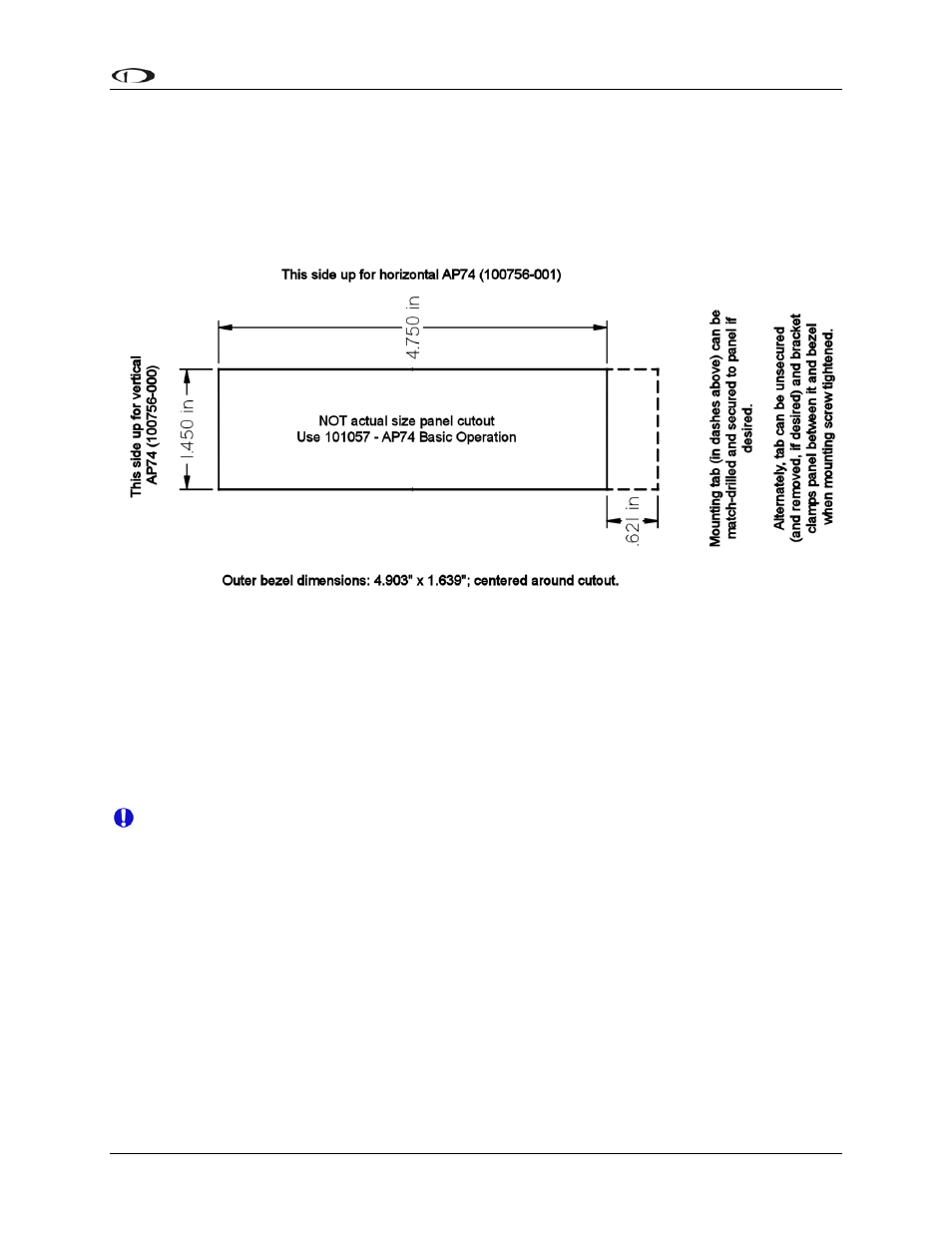 This side up for horizontal AP74 (100756-001)

4.750 in

This side up for vertical AP74 (100756-000)

1.450 in

NOT actual size panel cutout
Use 101057 - AP74 Basic Operation

.621 in

Mounting tab (in dashes above) can be match-drilled and secured to panel if desired.

Alternately, tab can be unsecured (and removed, if desired) and bracket clamps panel between it and bezel when mounting screw tightened.

Outer bezel dimensions: 4.903" x 1.639"; centered around cutout.